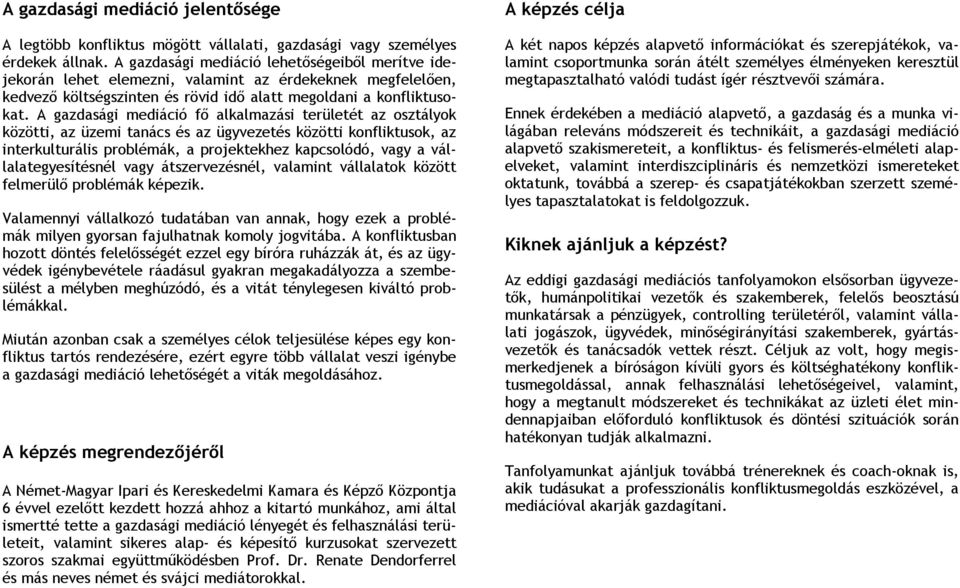 A gazdasági mediáció jelentősége

A legtöbb konfliktus mögött vállalati, gazdasági vagy személyes érdekek állnak. A gazdasági mediáció lehetőségeiből merítve idejekorán lehet elemezni, valamint az érdekeknek megfelelően, kedvező költségszinten és rövid idő alatt megoldani a konfliktusokat. A gazdasági mediáció fő alkalmazási területét az osztályok közötti, az üzemi tanács és az ügyvezetés közötti konfliktusok, az interkulturális problémák, a projektekhez kapcsolódó, vagy a vállalategyesítésnél vagy átszervezésnél, valamint vállalatok között felmerülő problémák képezik.

Valamennyi vállalkozó tudatában van annak, hogy ezek a problémák milyen gyorsan fajulhatnak komoly jogvitába. A konfliktusban hozott döntés felelősségét ezzel egy bíróra ruházzák át, és az ügyvédek igénybevétele ráadásul gyakran megakadályozza a szembesülést a mélyben meghúzódó, és a vitát ténylegesen kiváltó problémákkal.

Miután azonban csak a személyes célok teljesülése képes egy konfliktus tartós rendezésére, ezért egyre több vállalat veszi igénybe a gazdasági mediáció lehetőségét a viták megoldásához.

A képzés megrendezőjéről

A Német-Magyar Ipari és Kereskedelmi Kamara és Képző Központja 6 évvel ezelőtt kezdett hozzá ahhoz a kitartó munkához, ami által ismertté tette a gazdasági mediáció lényegét és felhasználási területeit, valamint sikeres alap- és képesítő kurzusokat szervezett szoros szakmai együttműködésben Prof. Dr. Renate Dendorferrel és más neves német és svájci mediátorokkal.

A képzés célja

A két napos képzés alapvető információkat és szerepjátékok, valamint csoportmunka során átélt személyes élményeken keresztül megtapasztalható valódi tudást ígér résztvevői számára.

Ennek érdekében a mediáció alapvető, a gazdaság és a munka világában releváns módszereit és technikáit, a gazdasági mediáció alapvető szakismereteit, a konfliktus- és felismerés-elméleti alapelveket, valamint interdiszciplináris és nemzetközi ismereteket oktatunk, továbbá a szerep- és csapatjátékokban szerzett személyes tapasztalatokat is feldolgozzuk.

Kiknek ajánljuk a képzést?

Az eddigi gazdasági mediációs tanfolyamokon elsősorban ügyvezetők, humánpolitikai vezetők és szakemberek, felelős beosztású munkatársak a pénzügyek, controlling területéről, valamint vállalati jogászok, ügyvédek, minőségirányítási szakemberek, gyártásvezetők és tanácsadók vettek részt. Céljuk az volt, hogy megismerkedjenek a bíróságon kívüli gyors és költséghatékony konfliktusmegoldással, annak felhasználási lehetőségeivel, valamint, hogy a megtanult módszereket és technikákat az üzleti élet mindennapjaiban előforduló konfliktusok és döntési szituációk során hatékonyan tudják alkalmazni.

Tanfolyamunkat ajánljuk továbbá trénereknek és coach-oknak is, akik tudásukat a professzionális konfliktusmegoldás eszközével, a mediációval akarják gazdagítani.